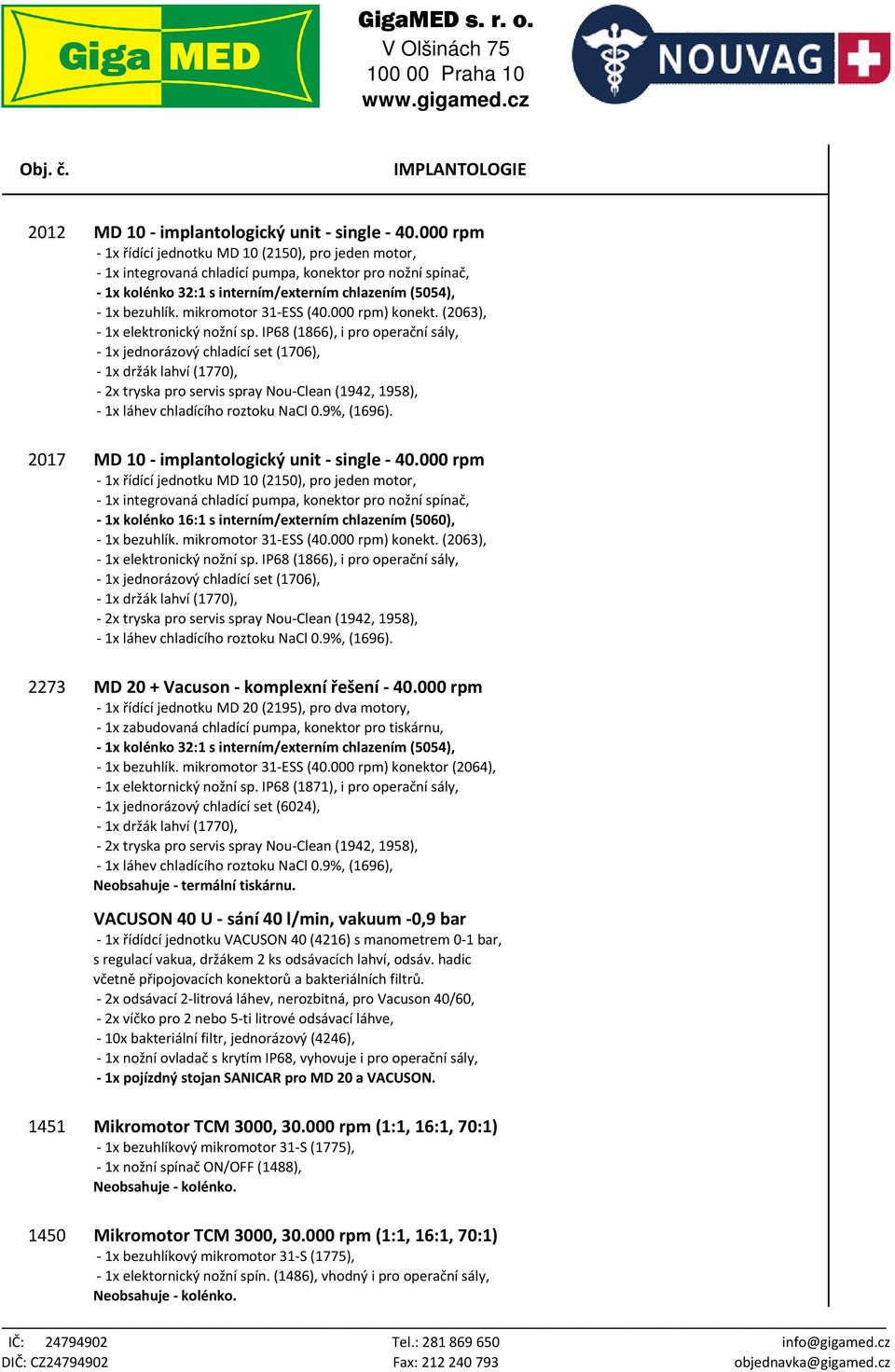 Giga MED

GigaMED s. r. o.
V Olšinách 75
100 00 Praha 10
www.gigamed.cz

NOUVAG

Obj. č.

IMPLANTOLOGIE

2012 MD 10 - implantologický unit - single - 40.000 rpm
- 1x řídící jednotku MD 10 (2150), pro jeden motor,
- 1x integrovaná chladící pumpa, konektor pro nožní spínač,
- 1x kolénko 32:1 s interním/externím chlazením (5054),
- 1x bezuhlík. mikromotor 31-ESS (40.000 rpm) konekt. (2063),
- 1x elektronický nožní sp. IP68 (1866), i pro operační sály,
- 1x jednorázový chladící set (1706),
- 1x držák lahví (1770),
- 2x tryska pro servis spray Nou-Clean (1942, 1958),
- 1x láhev chladícího roztoku NaCl 0.9%, (1696).

2017 MD 10 - implantologický unit - single - 40.000 rpm
- 1x řídící jednotku MD 10 (2150), pro jeden motor,
- 1x integrovaná chladící pumpa, konektor pro nožní spínač,
- 1x kolénko 16:1 s interním/externím chlazením (5060),
- 1x bezuhlík. mikromotor 31-ESS (40.000 rpm) konekt. (2063),
- 1x elektronický nožní sp. IP68 (1866), i pro operační sály,
- 1x jednorázový chladící set (1706),
- 1x držák lahví (1770),
- 2x tryska pro servis spray Nou-Clean (1942, 1958),
- 1x láhev chladícího roztoku NaCl 0.9%, (1696).

2273 MD 20 + Vacuson - komplexní řešení - 40.000 rpm
- 1x řídící jednotku MD 20 (2195), pro dva motory,
- 1x zabudovaná chladící pumpa, konektor pro tiskárnu,
- 1x kolénko 32:1 s interním/externím chlazením (5054),
- 1x bezuhlík. mikromotor 31-ESS (40.000 rpm) konektor (2064),
- 1x elektornický nožní sp. IP68 (1871), i pro operační sály,
- 1x jednorázový chladící set (6024),
- 1x držák lahví (1770),
- 2x tryska pro servis spray Nou-Clean (1942, 1958),
- 1x láhev chladícího roztoku NaCl 0.9%, (1696),
Neobsahuje - termální tiskárnu.

VACUSON 40 U - sání 40 l/min, vakuum -0,9 bar
- 1x řídídcí jednotku VACUSON 40 (4216) s manometrem 0-1 bar, s regulací vakua, držákem 2 ks odsávacích lahví, odsáv. hadic včetně připojovacích konektorů a bakteriálních filtrů.
- 2x odsávací 2-litrová láhev, nerozbitná, pro Vacuson 40/60,
- 2x víčko pro 2 nebo 5-ti litrové odsávací láhve,
- 10x bakteriální filtr, jednorázový (4246),
- 1x nožní ovladač s krytím IP68, vyhovuje i pro operační sály,
- 1x pojízdný stojan SANICAR pro MD 20 a VACUSON.

1451 Mikromotor TCM 3000, 30.000 rpm (1:1, 16:1, 70:1)
- 1x bezuhlíkový mikromotor 31-S (1775),
- 1x nožní spínač ON/OFF (1488),
Neobsahuje - kolénko.

1450 Mikromotor TCM 3000, 30.000 rpm (1:1, 16:1, 70:1)
- 1x bezuhlíkový mikromotor 31-S (1775),
- 1x elektornický nožní spín. (1486), vhodný i pro operační sály,
Neobsahuje - kolénko.

IČ: 24794902
DIČ: CZ24794902
Tel.: 281 869 650
Fax: 212 240 793
info@gigamed.cz
objednavka@gigamed.cz